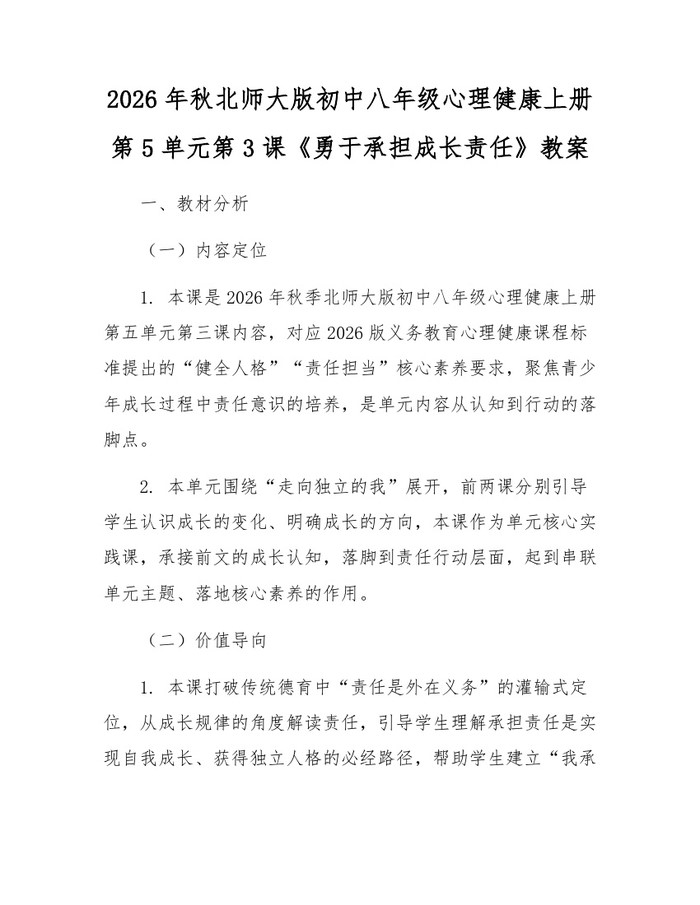 2026 年秋北师大版初中八年级心理健康上册第 5 单元第 3 课《勇于承担成长责任》教案

一、教材分析

（一）内容定位

1. 本课是 2026 年秋季北师大版初中八年级心理健康上册第五单元第三课内容，对应 2026 版义务教育心理健康课程标准提出的“健全人格”“责任担当”核心素养要求，聚焦青少年成长过程中责任意识的培养，是单元内容从认知到行动的落脚点。

2. 本单元围绕“走向独立的我”展开，前两课分别引导学生认识成长的变化、明确成长的方向，本课作为单元核心实践课，承接前文的成长认知，落脚到责任行动层面，起到串联单元主题、落地核心素养的作用。

（二）价值导向

1. 本课打破传统德育中“责任是外在义务”的灌输式定位，从成长规律的角度解读责任，引导学生理解承担责任是实现自我成长、获得独立人格的必经路径，帮助学生建立“我承